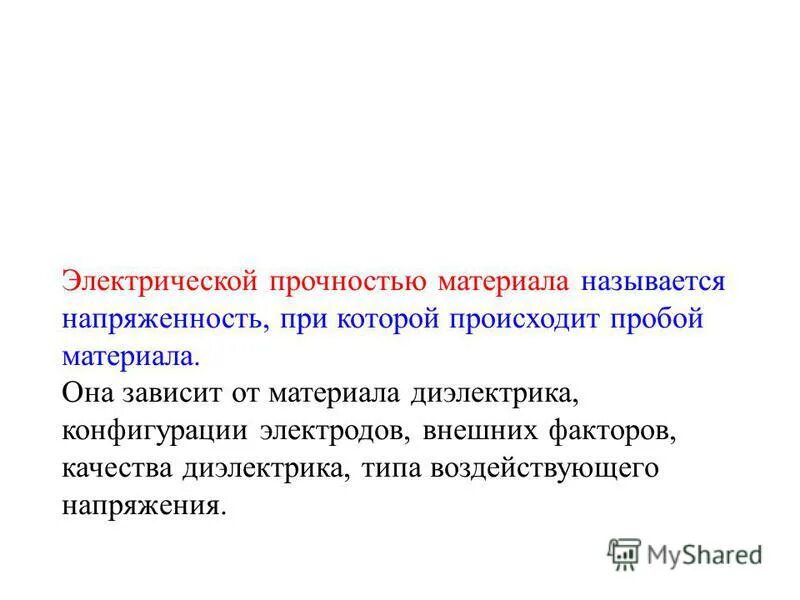 Электрической прочностью материала называется напряженность, при которой происходит пробой материала.
Она зависит от материала диэлектрика, конфигурации электродов, внешних факторов, качества диэлектрика, типа воздействующего напряжения.

MyShared